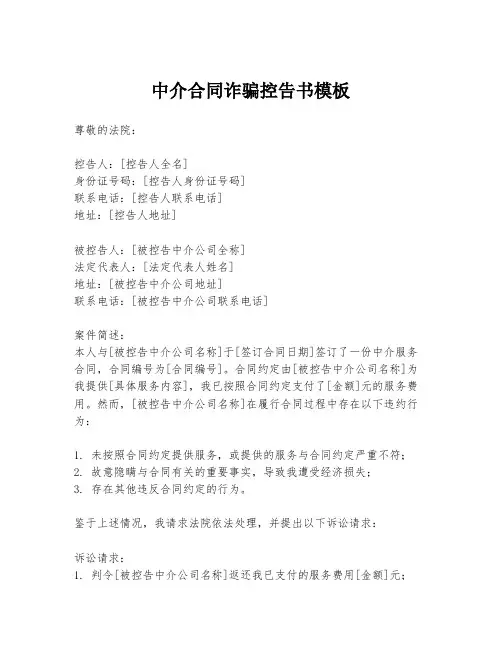 中介合同诈骗控告书模板

尊敬的法院：

控告人：[控告人全名]
身份证号码：[控告人身份证号码]
联系电话：[控告人联系电话]
地址：[控告人地址]

被控告人：[被控告中介公司全称]
法定代表人：[法定代表人姓名]
地址：[被控告中介公司地址]
联系电话：[被控告中介公司联系电话]

案件简述：
本人与[被控告中介公司名称]于[签订合同日期]签订了一份中介服务合同，合同编号为[合同编号]。合同约定由[被控告中介公司名称]为我提供[具体服务内容]，我已按照合同约定支付了[金额]元的服务费用。然而，[被控告中介公司名称]在履行合同过程中存在以下违约行为：

1. 未按照合同约定提供服务，或提供的服务与合同约定严重不符；
2. 故意隐瞒与合同有关的重要事实，导致我遭受经济损失；
3. 存在其他违反合同约定的行为。

鉴于上述情况，我请求法院依法处理，并提出以下诉讼请求：

诉讼请求：
1. 判令[被控告中介公司名称]返还我已支付的服务费用[金额]元；